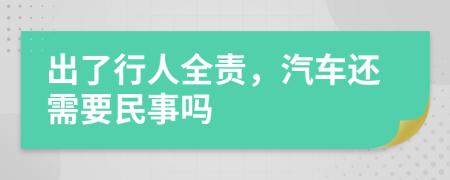 出了行人全责，汽车还需要民事吗